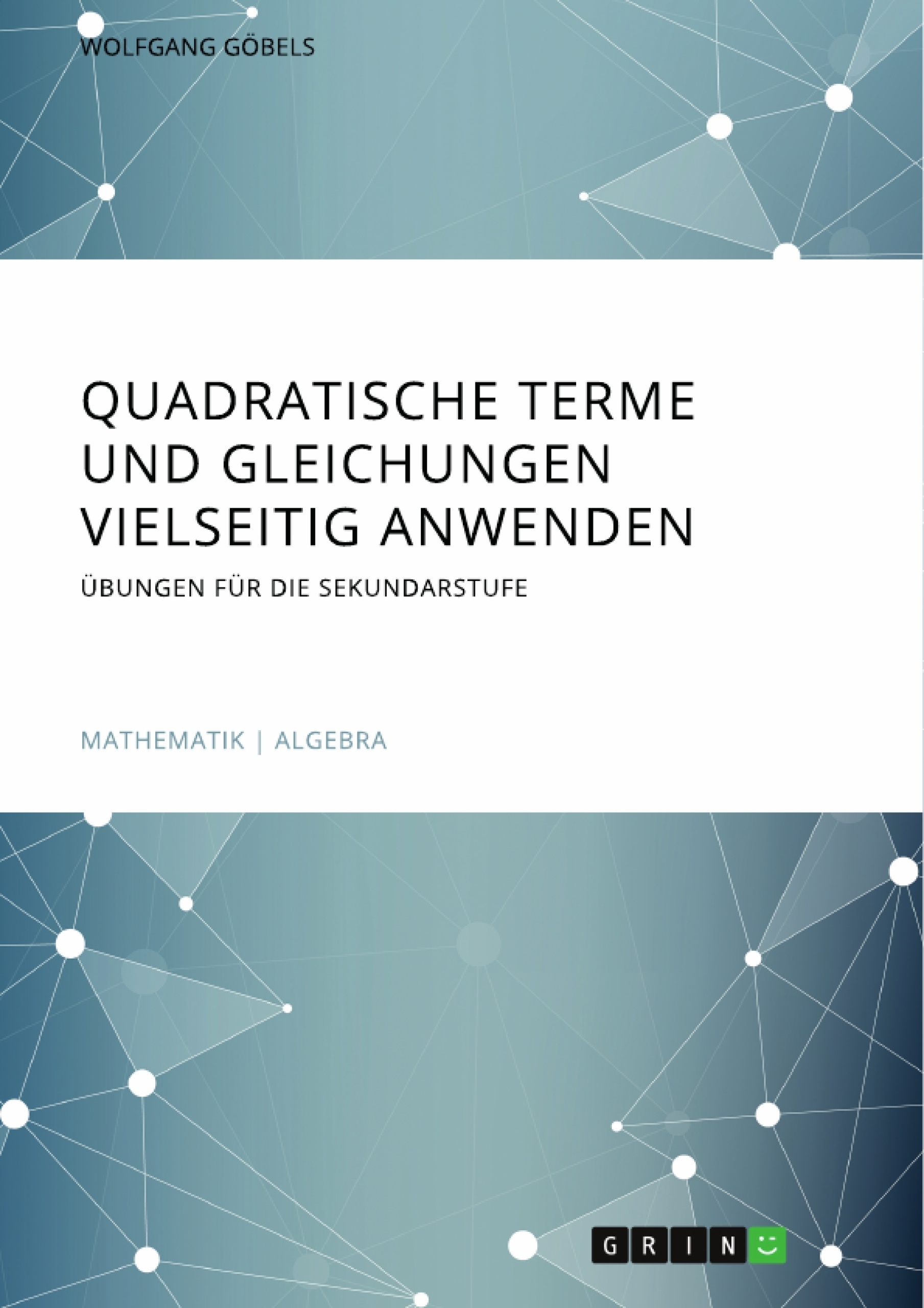 WOLFGANG GÖBELS

QUADRATISCHE TERME UND GLEICHUNGEN VIELSEITIG ANWENDEN

ÜBUNGEN FÜR DIE SEKUNDARSTUFE

MATHEMATIK | ALGEBRA

GRIN